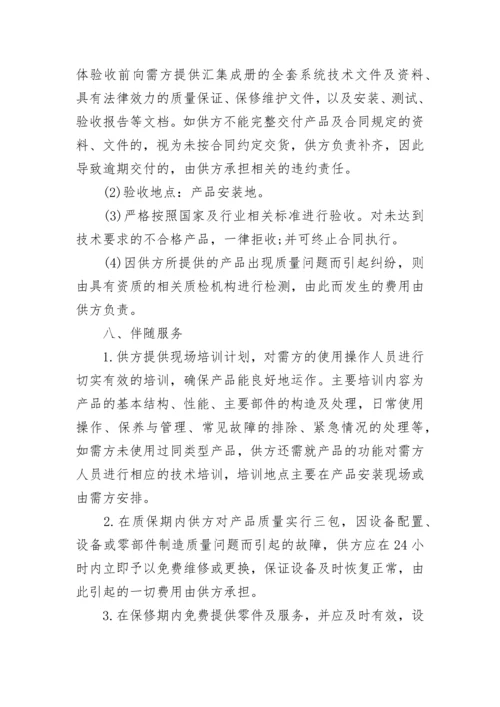 体验收前向需方提供汇集成册的全套系统技术文件及资料、具有法律效力的质量保证、保修维护文件，以及安装、测试、验收报告等文档。如供方不能完整交付产品及合同规定的资料、文件的，视为未按合同约定交货，供方负责补齐，因此导致逾期交付的，由供方承担相关的违约责任。

(2)验收地点：产品安装地。

(3)严格按照国家及行业相关标准进行验收。对未达到技术要求的不合格产品，一律拒收;并可终止合同执行。

(4)因供方所提供的产品出现质量问题而引起纠纷，则由具有资质的相关质检机构进行检测，由此而发生的费用由供方负责。

八、伴随服务

1.供方提供现场培训计划，对需方的使用操作人员进行切实有效的培训，确保产品能良好地运作。主要培训内容为产品的基本结构、性能、主要部件的构造及处理，日常使用操作、保养与管理、常见故障的排除、紧急情况的处理等，如需方未使用过同类型产品，供方还需就产品的功能对需方人员进行相应的技术培训，培训地点主要在产品安装现场或由需方安排。

2.在质保期内供方对产品质量实行三包，因设备配置、设备或零部件制造质量问题而引起的故障，供方应在24小时内立即予以免费维修或更换，保证设备及时恢复正常，由此引起的一切费用由供方承担。

3.在保修期内免费提供零件及服务，并应及时有效，设